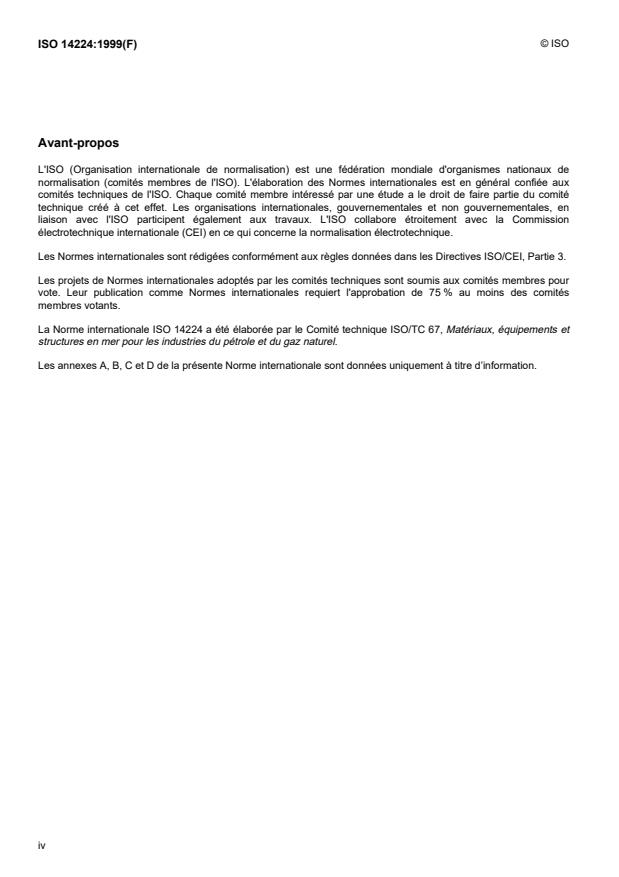 ISO 14224:1999(F)

© ISO

Avant-propos

L'ISO (Organisation internationale de normalisation) est une fédération mondiale d'organismes nationaux de normalisation (comités membres de l'ISO). L'élaboration des Normes internationales est en général confiée aux comités techniques de l'ISO. Chaque comité membre intéressé par une étude a le droit de faire partie du comité technique créé à cet effet. Les organisations internationales, gouvernementales et non gouvernementales, en liaison avec l'ISO participent également aux travaux. L'ISO collabore étroitement avec la Commission électrotechnique internationale (CEI) en ce qui concerne la normalisation électrotechnique.

Les Normes internationales sont rédigées conformément aux règles données dans les Directives ISO/CEI, Partie 3.

Les projets de Normes internationales adoptés par les comités techniques sont soumis aux comités membres pour vote. Leur publication comme Normes internationales requiert l'approbation de 75 % au moins des comités membres votants.

La Norme internationale ISO 14224 a été élaborée par le Comité technique ISO/TC 67, Matériaux, équipements et structures en mer pour les industries du pétrole et du gaz naturel.

Les annexes A, B, C et D de la présente Norme internationale sont données uniquement à titre d'information.

iv